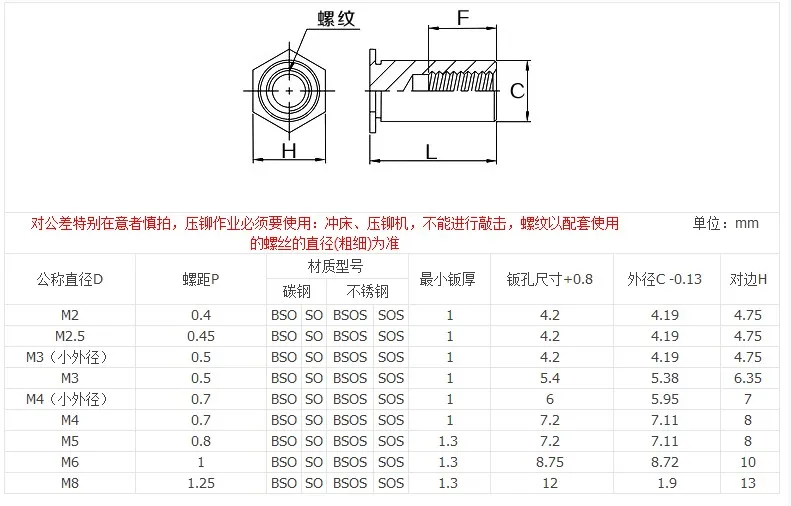 螺纹

F

C

H

L

对公差特别在意者慎拍，压铆作业必须要使用：冲床、压铆机，不能进行敲击，螺纹以配套使用的螺丝的直径(粗细)为准

单位：mm

| 公称直径D | 螺距P | 材质型号 | | | | 最小钣厚 | 钣孔尺寸+0.8 | 外径C -0.13 | 对边H |
|---|---|---|---|---|---|---|---|---|---|
| | | 碳钢 | | 不锈钢 | | | | | |
| M2 | 0.4 | BSO | SO | BSOS | SOS | 1 | 4.2 | 4.19 | 4.75 |
| M2.5 | 0.45 | BSO | SO | BSOS | SOS | 1 | 4.2 | 4.19 | 4.75 |
| M3（小外径） | 0.5 | BSO | SO | BSOS | SOS | 1 | 4.2 | 4.19 | 4.75 |
| M3 | 0.5 | BSO | SO | BSOS | SOS | 1 | 5.4 | 5.38 | 6.35 |
| M4（小外径） | 0.7 | BSO | SO | BSOS | SOS | 1 | 6 | 5.95 | 7 |
| M4 | 0.7 | BSO | SO | BSOS | SOS | 1 | 7.2 | 7.11 | 8 |
| M5 | 0.8 | BSO | SO | BSOS | SOS | 1.3 | 7.2 | 7.11 | 8 |
| M6 | 1 | BSO | SO | BSOS | SOS | 1.3 | 8.75 | 8.72 | 10 |
| M8 | 1.25 | BSO | SO | BSOS | SOS | 1.3 | 12 | 1.9 | 13 |